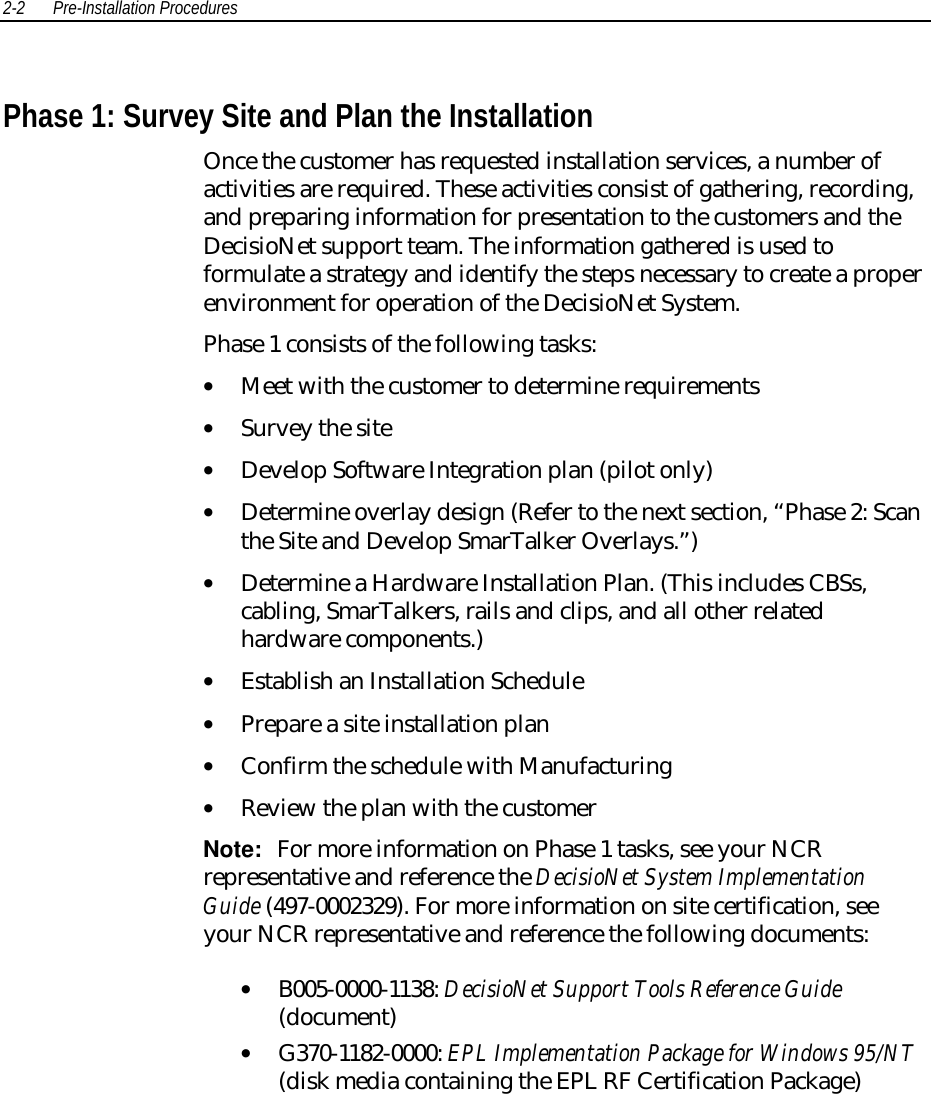 2-2 Pre-Installation Procedures

Phase 1: Survey Site and Plan the Installation

Once the customer has requested installation services, a number of activities are required. These activities consist of gathering, recording, and preparing information for presentation to the customers and the DecisioNet support team. The information gathered is used to formulate a strategy and identify the steps necessary to create a proper environment for operation of the DecisioNet System.

Phase 1 consists of the following tasks:

• Meet with the customer to determine requirements
• Survey the site
• Develop Software Integration plan (pilot only)
• Determine overlay design (Refer to the next section, “Phase 2: Scan the Site and Develop SmarTalker Overlays.”)
• Determine a Hardware Installation Plan. (This includes CBSs, cabling, SmarTalkers, rails and clips, and all other related hardware components.)
• Establish an Installation Schedule
• Prepare a site installation plan
• Confirm the schedule with Manufacturing
• Review the plan with the customer

Note: For more information on Phase 1 tasks, see your NCR representative and reference the DecisioNet System Implementation Guide (497-0002329). For more information on site certification, see your NCR representative and reference the following documents:

• B005-0000-1138: DecisioNet Support Tools Reference Guide (document)
• G370-1182-0000: EPL Implementation Package for Windows 95/NT (disk media containing the EPL RF Certification Package)